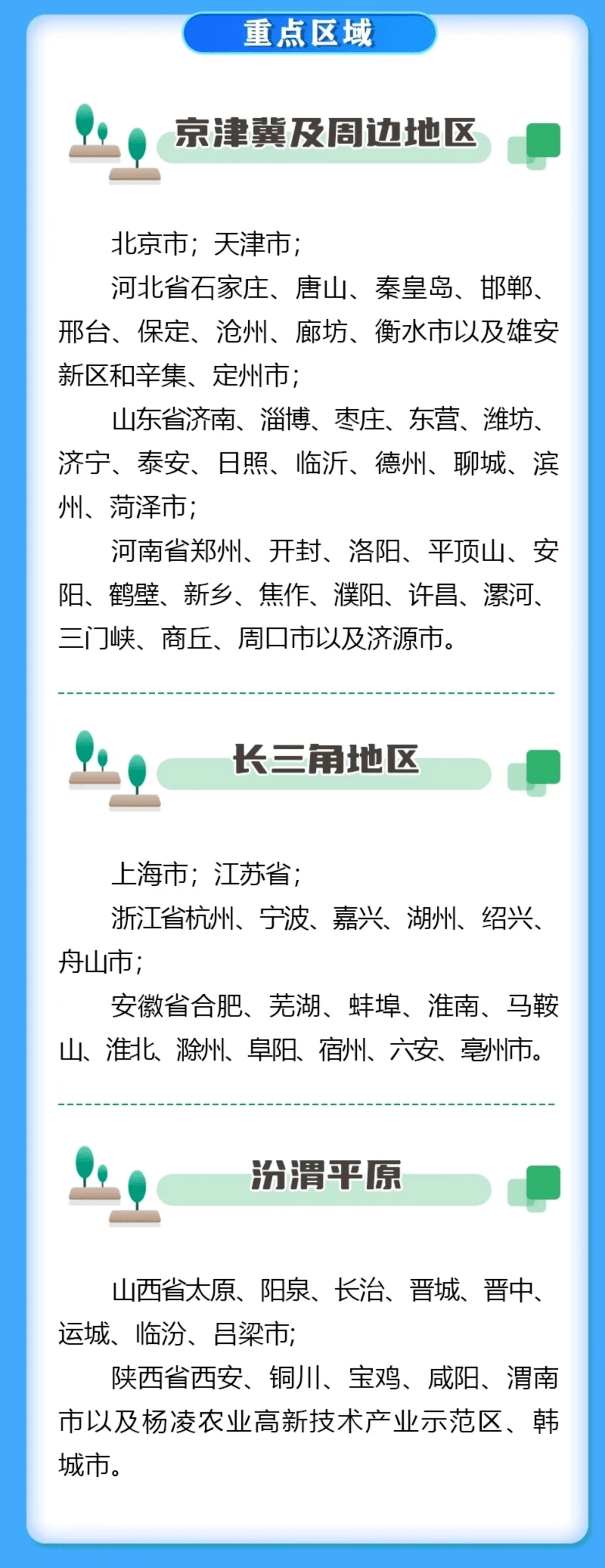 重点区域

京津冀及周边地区

北京市；天津市；

河北省石家庄、唐山、秦皇岛、邯郸、邢台、保定、沧州、廊坊、衡水市以及雄安新区和辛集、定州市；

山东省济南、淄博、枣庄、东营、潍坊、济宁、泰安、日照、临沂、德州、聊城、滨州、菏泽市；

河南省郑州、开封、洛阳、平顶山、安阳、鹤壁、新乡、焦作、濮阳、许昌、漯河、三门峡、商丘、周口市以及济源市。

长三角地区

上海市；江苏省；

浙江省杭州、宁波、嘉兴、湖州、绍兴、舟山市；

安徽省合肥、芜湖、蚌埠、淮南、马鞍山、淮北、滁州、阜阳、宿州、六安、亳州市。

汾渭平原

山西省太原、阳泉、长治、晋城、晋中、运城、临汾、吕梁市；

陕西省西安、铜川、宝鸡、咸阳、渭南市以及杨凌农业高新技术产业示范区、韩城市。